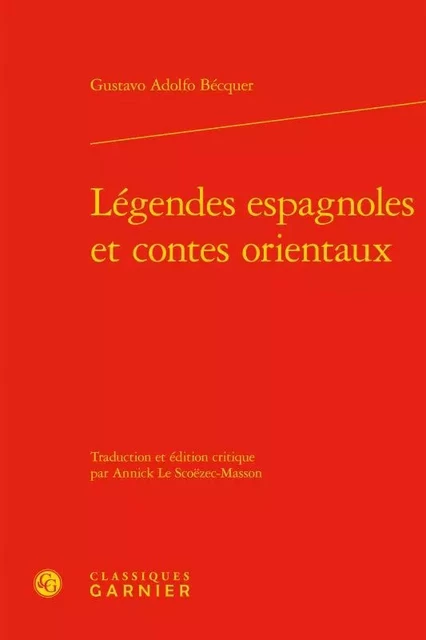 Gustavo Adolfo Bécquer

Légendes espagnoles et contes orientaux

Traduction et édition critique par Annick Le Scoëzec-Masson

CG

CLASSIQUES GARNIER